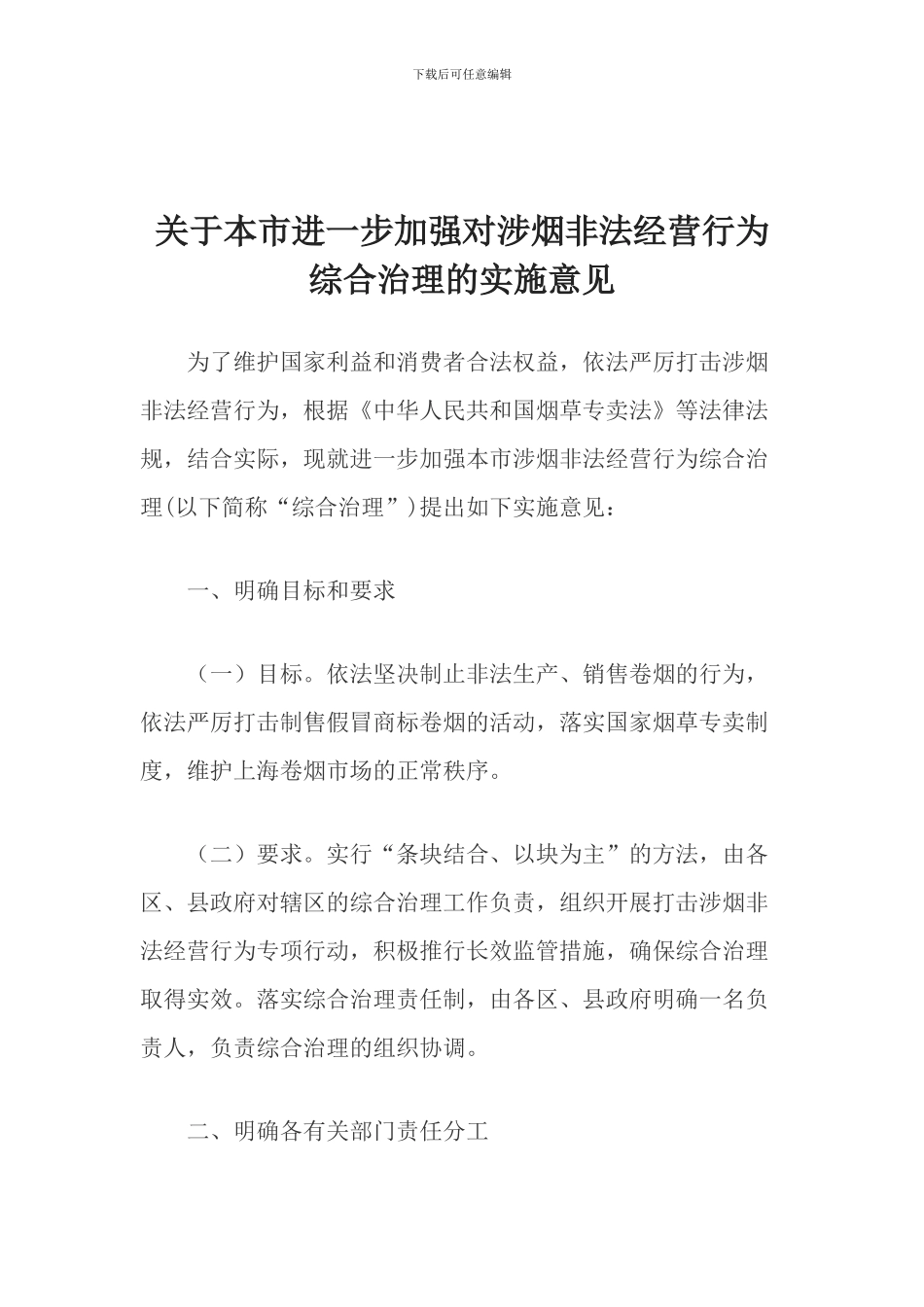 下载后可任意编辑

关于本市进一步加强对涉烟非法经营行为综合治理的实施意见

为了维护国家利益和消费者合法权益，依法严厉打击涉烟非法经营行为，根据《中华人民共和国烟草专卖法》等法律法规，结合实际，现就进一步加强本市涉烟非法经营行为综合治理(以下简称“综合治理”)提出如下实施意见：

一、明确目标和要求

（一）目标。依法坚决制止非法生产、销售卷烟的行为，依法严厉打击制售假冒商标卷烟的活动，落实国家烟草专卖制度，维护上海卷烟市场的正常秩序。

（二）要求。实行“条块结合、以块为主”的方法，由各区、县政府对辖区的综合治理工作负责，组织开展打击涉烟非法经营行为专项行动，积极推行长效监管措施，确保综合治理取得实效。落实综合治理责任制，由各区、县政府明确一名负责人，负责综合治理的组织协调。

二、明确各有关部门责任分工